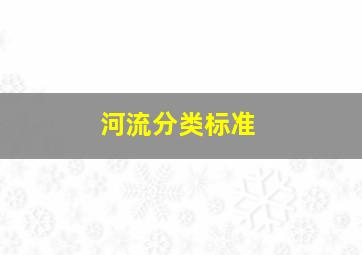 河流分类标准